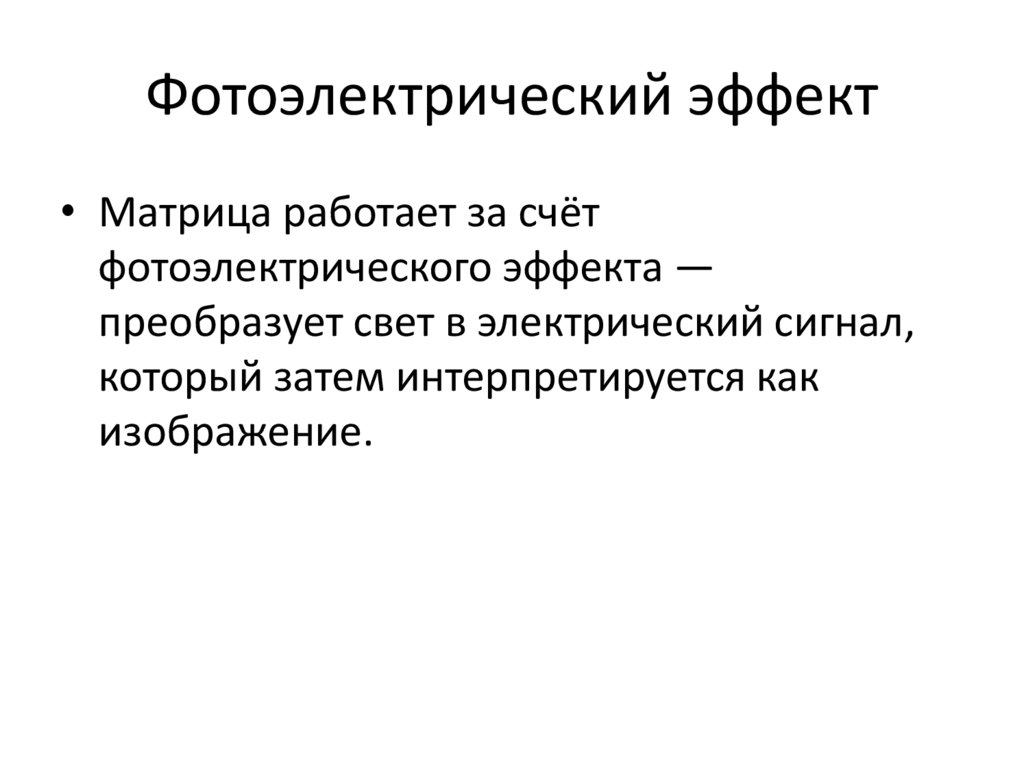 Фотоэлектрический эффект

• Матрица работает за счёт фотоэлектрического эффекта — преобразует свет в электрический сигнал, который затем интерпретируется как изображение.